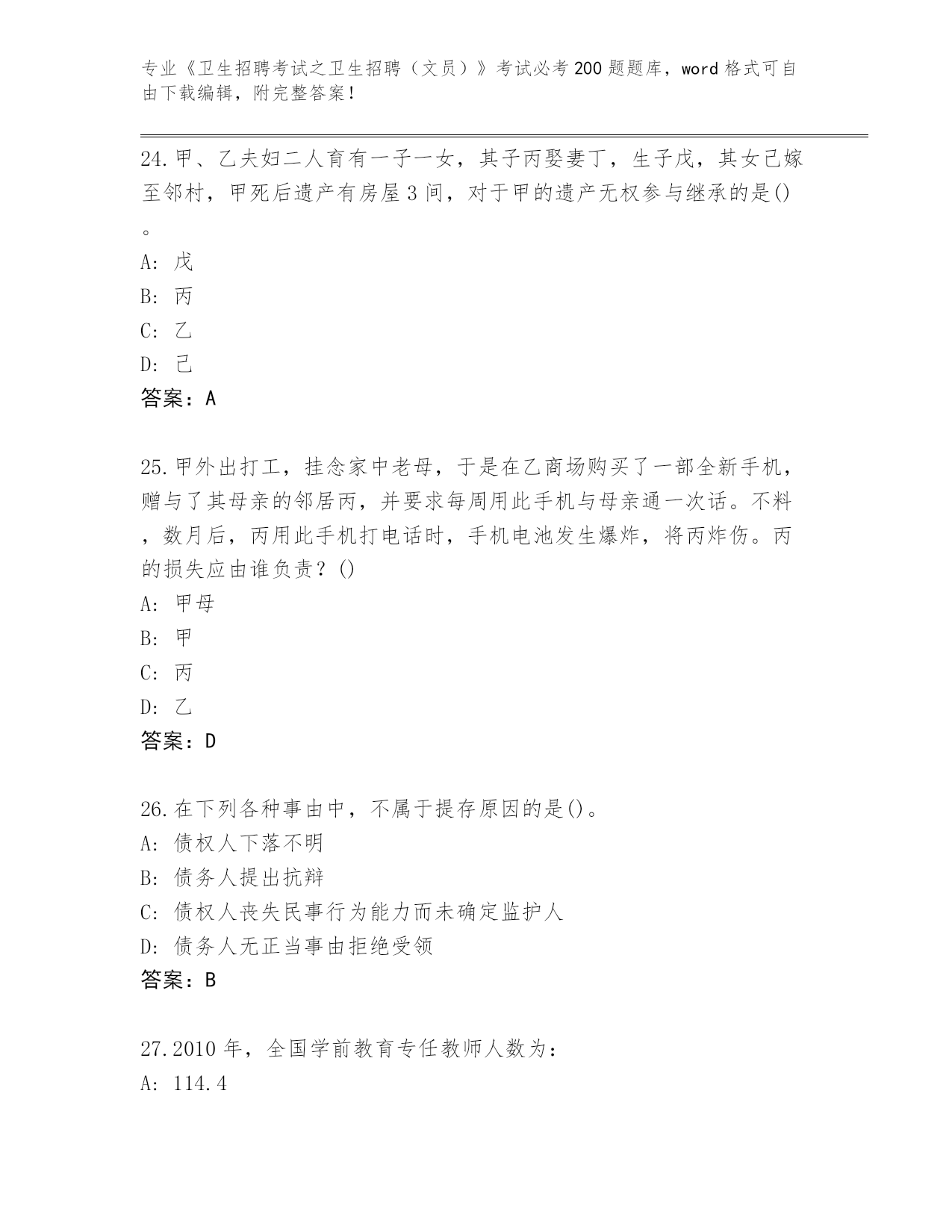 专业《卫生招聘考试之卫生招聘（文员）》考试必考200题题库，word格式可自由下载编辑，附完整答案！

24.甲、乙夫妇二人育有一子一女，其子丙娶妻丁，生子戊，其女己嫁至邻村，甲死后遗产有房屋3间，对于甲的遗产无权参与继承的是()。
A: 戊
B: 丙
C: 乙
D: 己
答案：A

25.甲外出打工，挂念家中老母，于是在乙商场购买了一部全新手机，赠与了其母亲的邻居丙，并要求每周用此手机与母亲通一次话。不料，数月后，丙用此手机打电话时，手机电池发生爆炸，将丙炸伤。丙的损失应由谁负责？()
A: 甲母
B: 甲
C: 丙
D: 乙
答案：D

26.在下列各种事由中，不属于提存原因的是()。
A: 债权人下落不明
B: 债务人提出抗辩
C: 债权人丧失民事行为能力而未确定监护人
D: 债务人无正当事由拒绝受领
答案：B

27.2010年，全国学前教育专任教师人数为：
A: 114.4